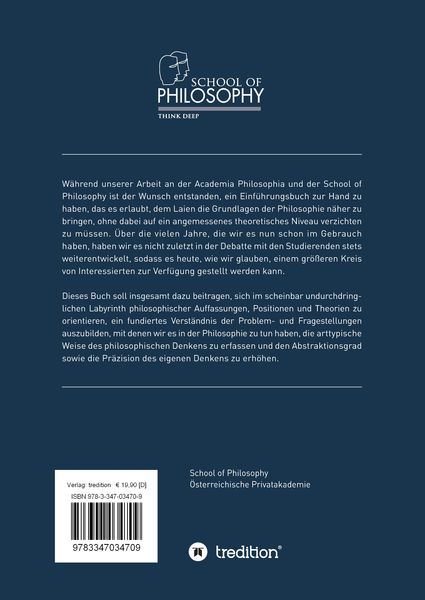 SCHOOL OF
PHILOSOPHY
THINK DEEP

Während unserer Arbeit an der Academia Philosophia und der School of Philosophy ist der Wunsch entstanden, ein Einführungsbuch zur Hand zu haben, das es erlaubt, dem Laien die Grundlagen der Philosophie näher zu bringen, ohne dabei auf ein angemessenes theoretisches Niveau verzichten zu müssen. Über die vielen Jahre, die wir es nun schon im Gebrauch haben, haben wir es nicht zuletzt in der Debatte mit den Studierenden stets weiterentwickelt, sodass es heute, wie wir glauben, einem größeren Kreis von Interessierten zur Verfügung gestellt werden kann.

Dieses Buch soll insgesamt dazu beitragen, sich im scheinbar undurchdringlichen Labyrinth philosophischer Auffassungen, Positionen und Theorien zu orientieren, ein fundiertes Verständnis der Problem- und Fragestellungen auszubilden, mit denen wir es in der Philosophie zu tun haben, die arttypische Weise des philosophischen Denkens zu erfassen und den Abstraktionsgrad sowie die Präzision des eigenen Denkens zu erhöhen.

Verlag: tredition € 19,90 [D]
ISBN 978-3-347-03470-9
9783347034709

School of Philosophy
Österreichische Privatakademie

tredition®